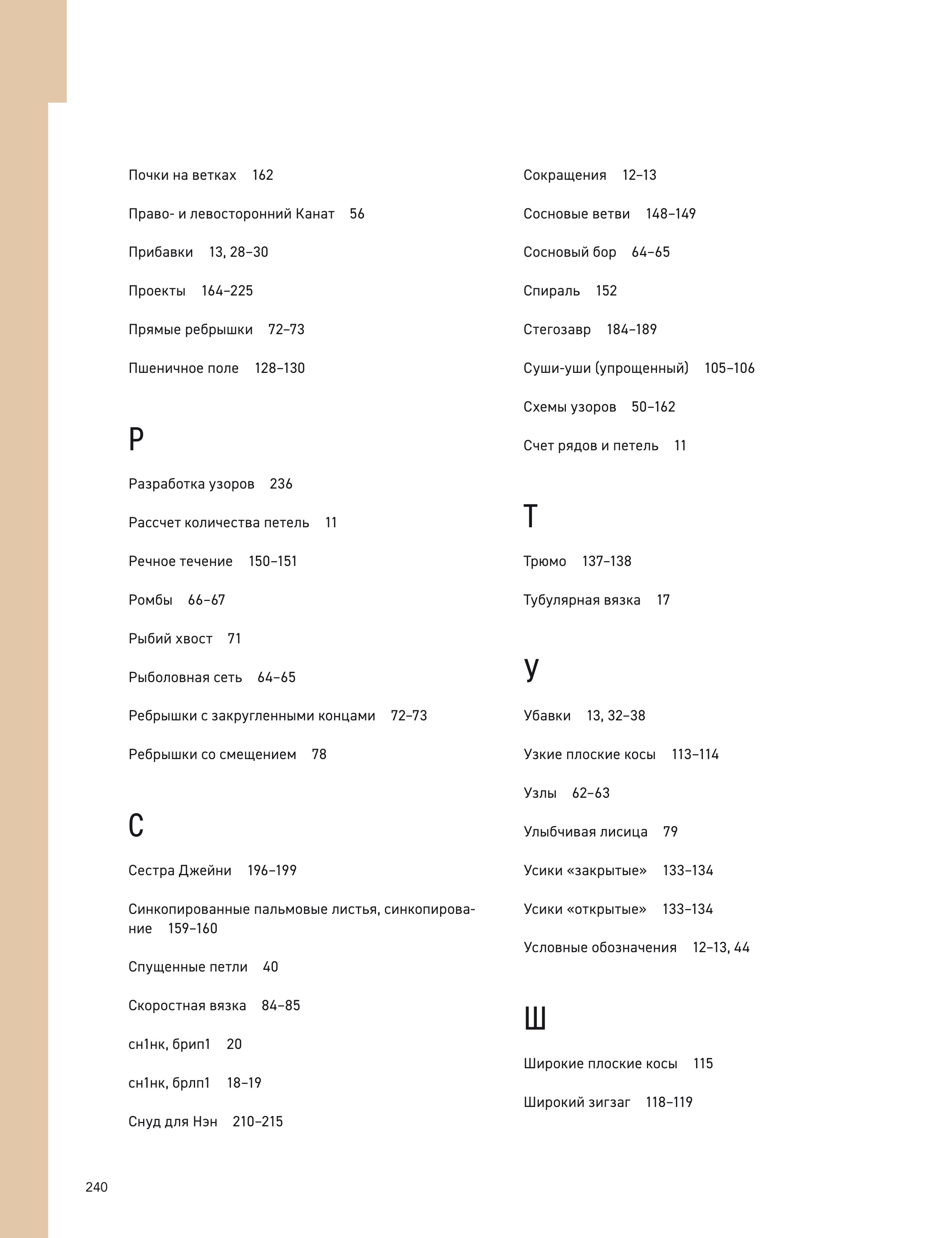 Почки на ветках 162

Право- и левосторонний Канат 56

Прибавки 13, 28–30

Проекты 164–225

Прямые ребрышки 72–73

Пшеничное поле 128–130

Р

Разработка узоров 236

Рассчет количества петель 11

Речное течение 150–151

Ромбы 66–67

Рыбий хвост 71

Рыболовная сеть 64–65

Ребрышки с закругленными концами 72–73

Ребрышки со смещением 78

С

Сестра Джейни 196–199

Синкопированные пальмовые листья, синкопирование 159–160

Спущенные петли 40

Скоростная вязка 84–85

сн1нк, брип1 20

сн1нк, брлп1 18–19

Снуд для Нэн 210–215

Сокращения 12–13

Сосновые ветви 148–149

Сосновый бор 64–65

Спираль 152

Стегозавр 184–189

Суши-уши (упрощенный) 105–106

Схемы узоров 50–162

Счет рядов и петель 11

Т

Трюмо 137–138

Тубулярная вязка 17

У

Убавки 13, 32–38

Узкие плоские косы 113–114

Узлы 62–63

Улыбчивая лисица 79

Усики «закрытые» 133–134

Усики «открытые» 133–134

Условные обозначения 12–13, 44

Ш

Широкие плоские косы 115

Широкий зигзаг 118–119

240